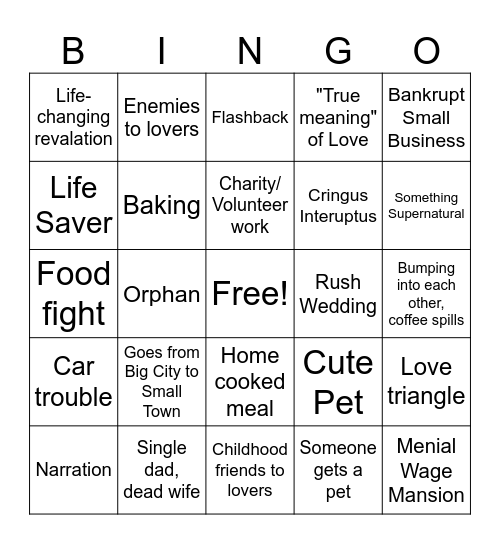 | B | I | N | G | O |
|---|---|---|---|---|
| Life-changing revalation | Enemies to lovers | Flashback | "True meaning" of Love | Bankrupt Small Business |
| Life Saver | Baking | Charity/ Volunteer work | Cringus Interuptus | Something Supernatural |
| Food fight | Orphan | Free! | Rush Wedding | Bumping into each other, coffee spills |
| Car trouble | Goes from Big City to Small Town | Home cooked meal | Cute Pet | Love triangle |
| Narration | Single dad, dead wife | Childhood friends to lovers | Someone gets a pet | Menial Wage Mansion |